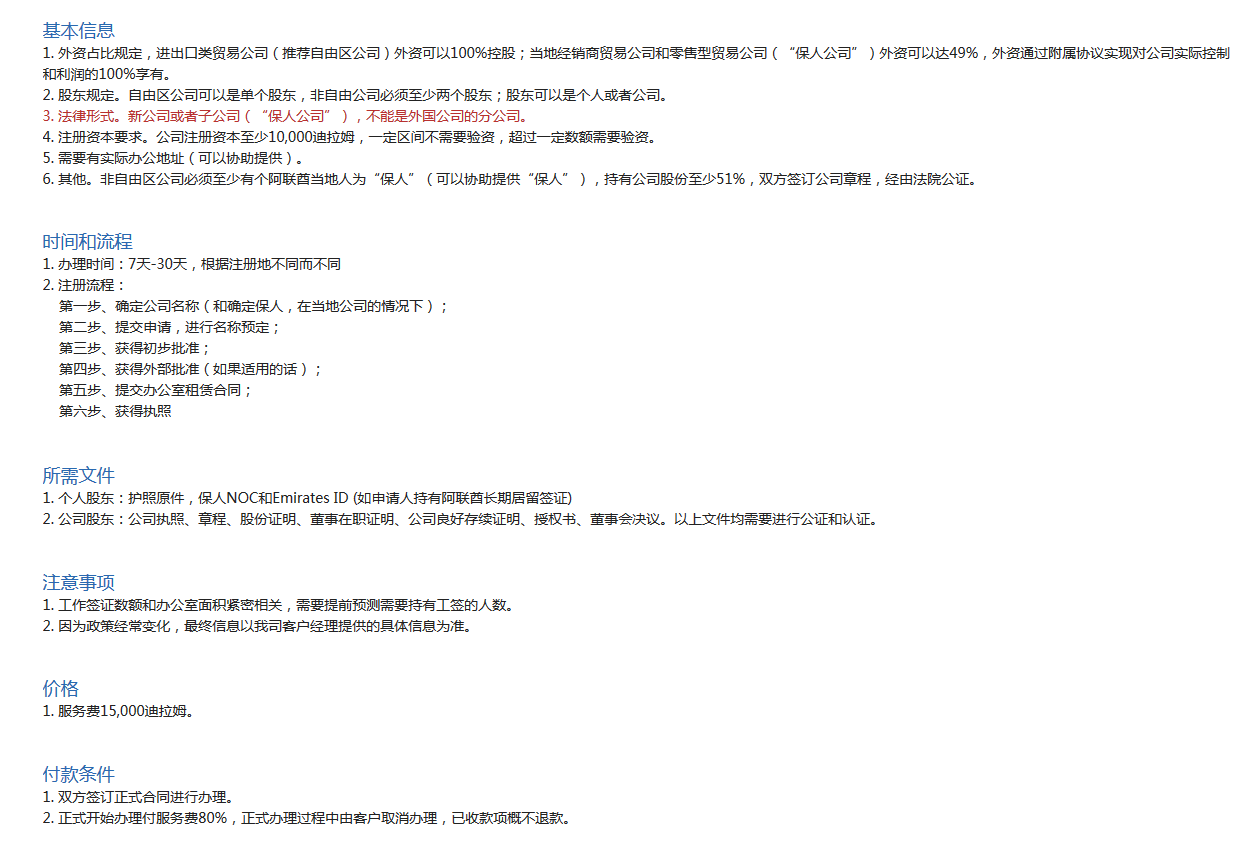 基本信息
1. 外资占比规定，进出口类贸易公司（推荐自由区公司）外资可以100%控股；当地经销商贸易公司和零售型贸易公司（“保人公司”）外资可以达49%，外资通过附属协议实现对公司实际控制和利润的100%享有。
2. 股东规定。自由区公司可以是单个股东，非自由公司必须至少两个股东；股东可以是个人或者公司。
3. 法律形式。新公司或者子公司（“保人公司”），不能是外国公司的分公司。
4. 注册资本要求。公司注册资本至少10,000迪拉姆，一定区间不需要验资，超过一定数额需要验资。
5. 需要有实际办公地址（可以协助提供）。
6. 其他。非自由区公司必须至少有个阿联酋当地人为“保人”（可以协助提供“保人”），持有公司股份至少51%，双方签订公司章程，经由法院公证。

时间和流程
1. 办理时间：7天-30天，根据注册地不同而不同
2. 注册流程：
第一步、确定公司名称（和确定保人，在当地公司的情况下）；
第二步、提交申请，进行名称预定；
第三步、获得初步批准；
第四步、获得外部批准（如果适用的话）；
第五步、提交办公室租赁合同；
第六步、获得执照

所需文件
1. 个人股东：护照原件，保人NOC和Emirates ID (如申请人持有阿联酋长期居留签证)
2. 公司股东：公司执照、章程、股份证明、董事在职证明、公司良好存续证明、授权书、董事会决议。以上文件均需要进行公证和认证。

注意事项
1. 工作签证数额和办公室面积紧密相关，需要提前预测需要持有工签的人数。
2. 因为政策经常变化，最终信息以我司客户经理提供的具体信息为准。

价格
1. 服务费15,000迪拉姆。

付款条件
1. 双方签订正式合同进行办理。
2. 正式开始办理付服务费80%，正式办理过程中由客户取消办理，已收款项概不退款。